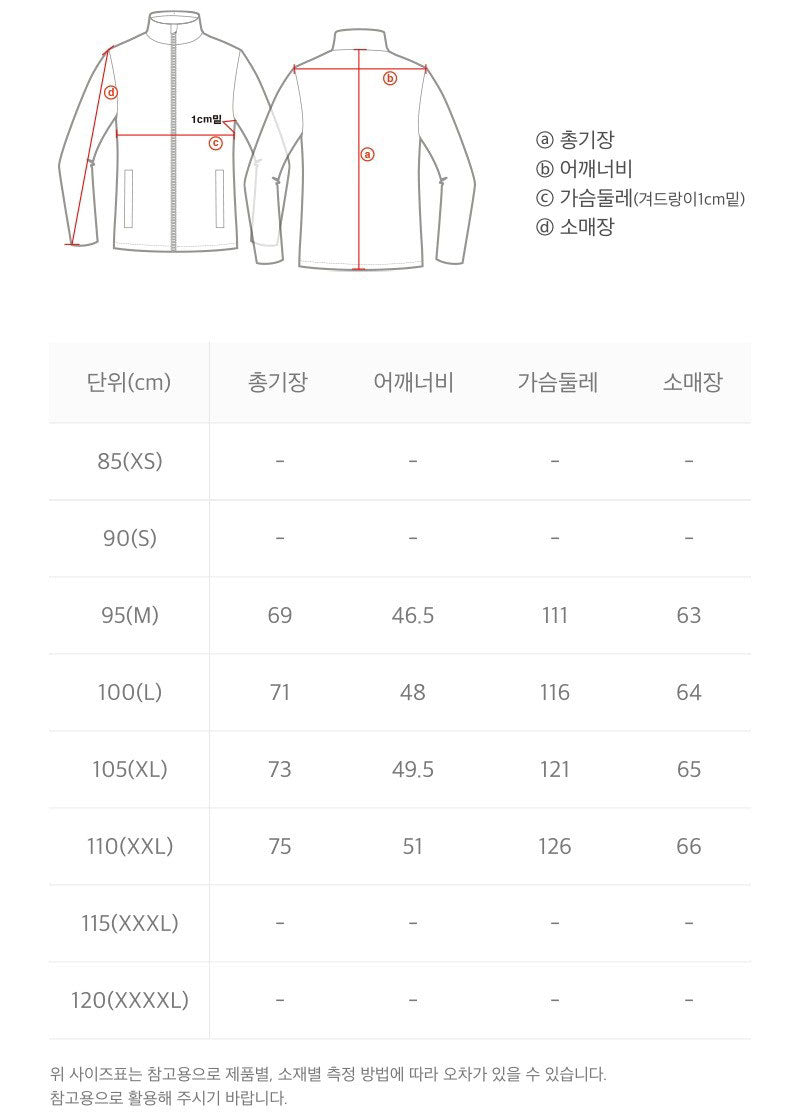 ⓓ
1cm밑
ⓒ
ⓑ
ⓐ

ⓐ 총기장
ⓑ 어깨너비
ⓒ 가슴둘레(겨드랑이1cm밑)
ⓓ 소매장

| 단위(cm) | 총기장 | 어깨너비 | 가슴둘레 | 소매장 |
|---|---|---|---|---|
| 85(XS) | - | - | - | - |
| 90(S) | - | - | - | - |
| 95(M) | 69 | 46.5 | 111 | 63 |
| 100(L) | 71 | 48 | 116 | 64 |
| 105(XL) | 73 | 49.5 | 121 | 65 |
| 110(XXL) | 75 | 51 | 126 | 66 |
| 115(XXXL) | - | - | - | - |
| 120(XXXXL) | - | - | - | - |

위 사이즈표는 참고용으로 제품별, 소재별 측정 방법에 따라 오차가 있을 수 있습니다.
참고용으로 활용해 주시기 바랍니다.